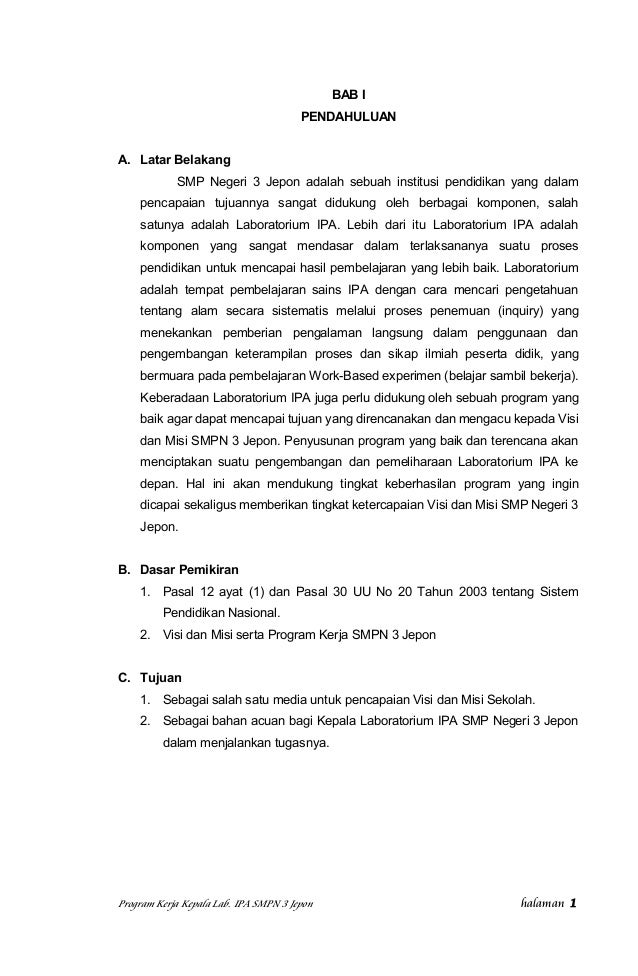 BAB I
PENDAHULUAN

A. Latar Belakang

SMP Negeri 3 Jepon adalah sebuah institusi pendidikan yang dalam pencapaian tujuannya sangat didukung oleh berbagai komponen, salah satunya adalah Laboratorium IPA. Lebih dari itu Laboratorium IPA adalah komponen yang sangat mendasar dalam terlaksananya suatu proses pendidikan untuk mencapai hasil pembelajaran yang lebih baik. Laboratorium adalah tempat pembelajaran sains IPA dengan cara mencari pengetahuan tentang alam secara sistematis melalui proses penemuan (inquiry) yang menekankan pemberian pengalaman langsung dalam penggunaan dan pengembangan keterampilan proses dan sikap ilmiah peserta didik, yang bermuara pada pembelajaran Work-Based experimen (belajar sambil bekerja). Keberadaan Laboratorium IPA juga perlu didukung oleh sebuah program yang baik agar dapat mencapai tujuan yang direncanakan dan mengacu kepada Visi dan Misi SMPN 3 Jepon. Penyusunan program yang baik dan terencana akan menciptakan suatu pengembangan dan pemeliharaan Laboratorium IPA ke depan. Hal ini akan mendukung tingkat keberhasilan program yang ingin dicapai sekaligus memberikan tingkat ketercapaian Visi dan Misi SMP Negeri 3 Jepon.

B. Dasar Pemikiran
1. Pasal 12 ayat (1) dan Pasal 30 UU No 20 Tahun 2003 tentang Sistem Pendidikan Nasional.
2. Visi dan Misi serta Program Kerja SMPN 3 Jepon

C. Tujuan
1. Sebagai salah satu media untuk pencapaian Visi dan Misi Sekolah.
2. Sebagai bahan acuan bagi Kepala Laboratorium IPA SMP Negeri 3 Jepon dalam menjalankan tugasnya.

Program Kerja Kepala Lab. IPA SMPN 3 Jepon halaman 1